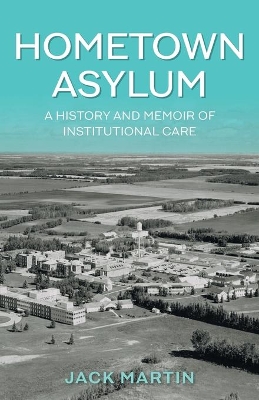 HOMETOWN ASYLUM

A HISTORY AND MEMOIR OF INSTITUTIONAL CARE

JACK MARTIN